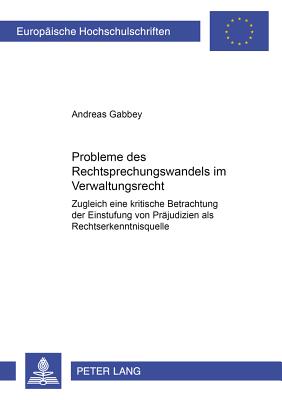 Europäische Hochschulschriften

Andreas Gabbey

Probleme des Rechtsprechungswandels im Verwaltungsrecht

Zugleich eine kritische Betrachtung der Einstufung von Präjudizien als Rechtserkenntnisquelle

PETER LANG